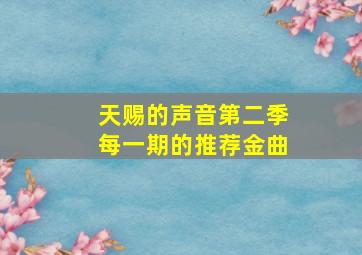 天赐的声音第二季
每一期的推荐金曲